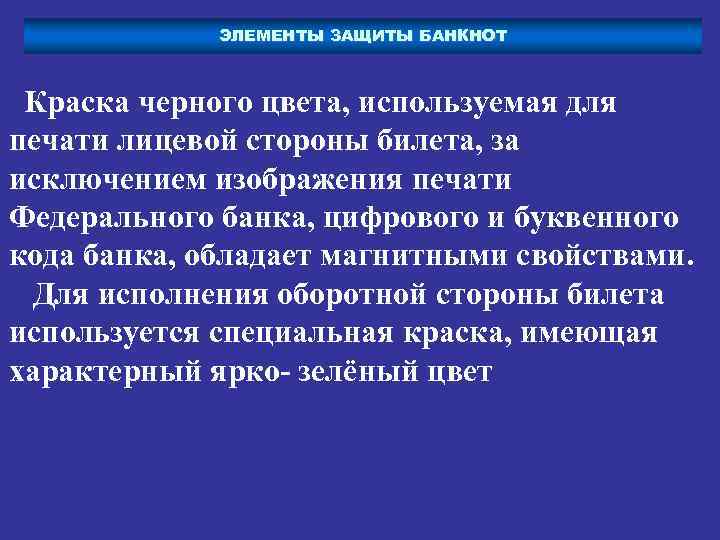 ЭЛЕМЕНТЫ ЗАЩИТЫ БАНКНОТ

Краска черного цвета, используемая для печати лицевой стороны билета, за исключением изображения печати Федерального банка, цифрового и буквенного кода банка, обладает магнитными свойствами.

Для исполнения оборотной стороны билета используется специальная краска, имеющая характерный ярко- зелёный цвет